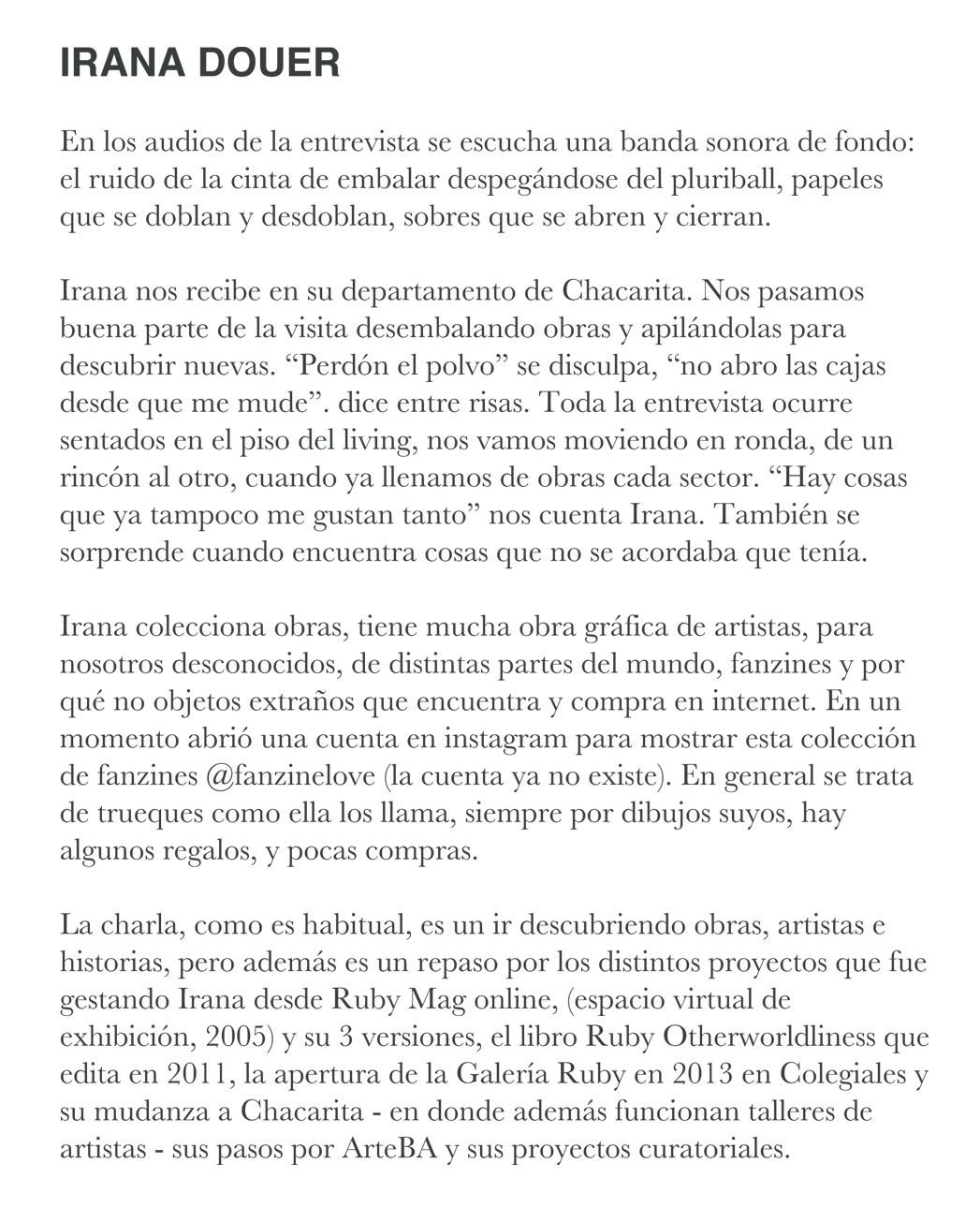 IRANA DOUER

En los audios de la entrevista se escucha una banda sonora de fondo: el ruido de la cinta de embalar despegándose del pluriball, papeles que se doblan y desdoblan, sobres que se abren y cierran.

Irana nos recibe en su departamento de Chacarita. Nos pasamos buena parte de la visita desembalando obras y apilándolas para descubrir nuevas. “Perdón el polvo” se disculpa, “no abro las cajas desde que me mude”. dice entre risas. Toda la entrevista ocurre sentados en el piso del living, nos vamos moviendo en ronda, de un rincón al otro, cuando ya llenamos de obras cada sector. “Hay cosas que ya tampoco me gustan tanto” nos cuenta Irana. También se sorprende cuando encuentra cosas que no se acordaba que tenía.

Irana colecciona obras, tiene mucha obra gráfica de artistas, para nosotros desconocidos, de distintas partes del mundo, fanzines y por qué no objetos extraños que encuentra y compra en internet. En un momento abrió una cuenta en instagram para mostrar esta colección de fanzines @fanzinelove (la cuenta ya no existe). En general se trata de trueques como ella los llama, siempre por dibujos suyos, hay algunos regalos, y pocas compras.

La charla, como es habitual, es un ir descubriendo obras, artistas e historias, pero además es un repaso por los distintos proyectos que fue gestando Irana desde Ruby Mag online, (espacio virtual de exhibición, 2005) y su 3 versiones, el libro Ruby Otherworldliness que edita en 2011, la apertura de la Galería Ruby en 2013 en Colegiales y su mudanza a Chacarita - en donde además funcionan talleres de artistas - sus pasos por ArteBA y sus proyectos curatoriales.